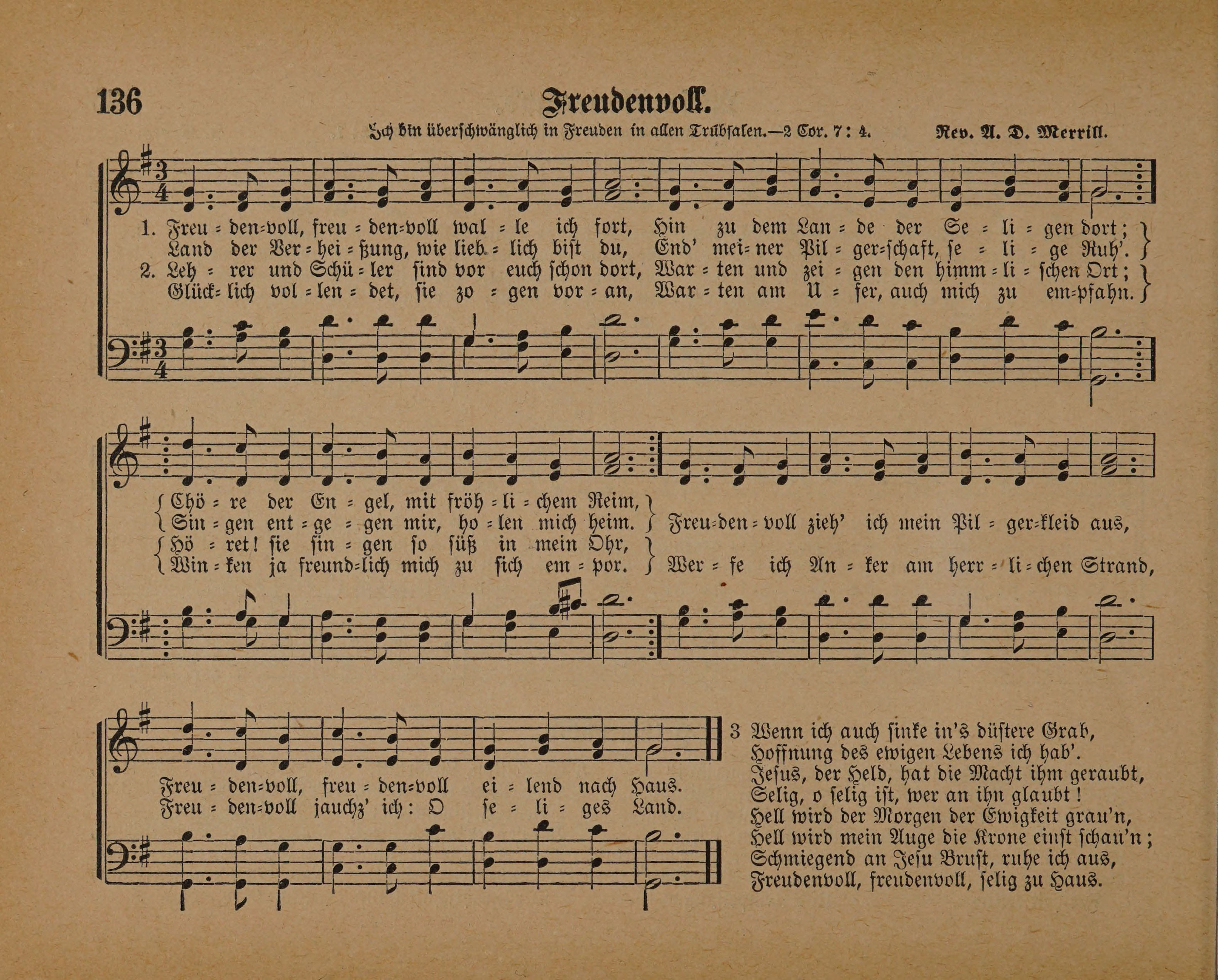 136

Freudenvoll.

Ich bin überschwänglich in Freuden in allen Trübsalen.—2 Cor. 7: 4.

Rev. A. D. Merrill.

1. Freu = den=voll, freu = den=voll wal = le ich fort, Hin zu dem Lan = de der Se = li = gen dort;
Land der Ver = hei = ßung, wie lieb = lich bist du, End' mei= ner Pil = ger=schaft, se = li = ge Ruh'.
2. Leh = rer und Schü = ler sind vor euch schon dort, War = ten und zei = gen den himm = li = schen Ort;
Glück= lich vol = len = det, sie zo = gen vor = an, War = ten am U = fer, auch mich zu em=pfahn.

Chö = re der En = gel, mit fröh = li = chem Reim,
Sin = gen ent = ge = gen mir, ho = len mich heim. Freu=den = voll zieh' ich mein Pil = ger=kleid aus,
Hö = ret! sie sin = gen so süß in mein Ohr,
Win = ken ja freund=lich mich zu sich em = por. Wer = fe ich An = ker am herr = li=chen Strand,

Freu = den=voll, freu = den=voll ei = lend nach Haus.
Freu = den=voll jauchz' ich: O se = li = ges Land.

3 Wenn ich auch sinke in's düstere Grab,
Hoffnung des ewigen Lebens ich hab'.
Jesus, der Held, hat die Macht ihm geraubt,
Selig, o selig ist, wer an ihn glaubt!
Hell wird der Morgen der Ewigkeit grau'n,
Hell wird mein Auge die Krone einst schau'n;
Schmiegend an Jesu Brust, ruhe ich aus,
Freudenvoll, freudenvoll, selig zu Haus.